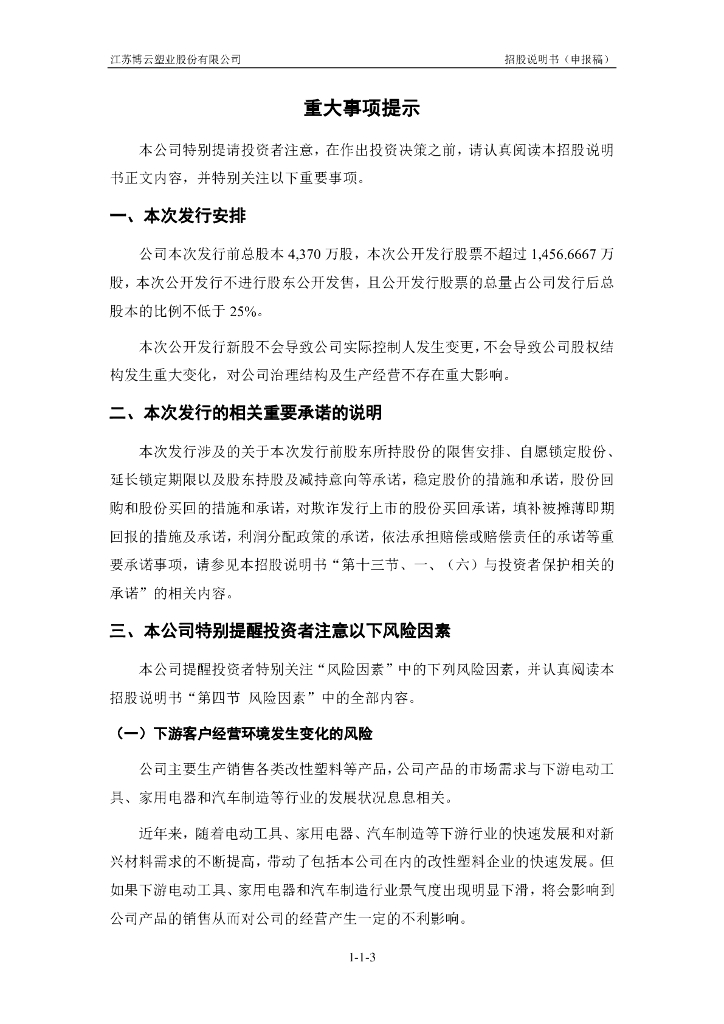 江苏博云塑业股份有限公司

招股说明书（申报稿）

重大事项提示

本公司特别提请投资者注意，在作出投资决策之前，请认真阅读本招股说明书正文内容，并特别关注以下重要事项。

一、本次发行安排

公司本次发行前总股本 4,370 万股，本次公开发行股票不超过 1,456.6667 万股，本次公开发行不进行股东公开发售，且公开发行股票的总量占公司发行后总股本的比例不低于 25%。

本次公开发行新股不会导致公司实际控制人发生变更，不会导致公司股权结构发生重大变化，对公司治理结构及生产经营不存在重大影响。

二、本次发行的相关重要承诺的说明

本次发行涉及的关于本次发行前股东所持股份的限售安排、自愿锁定股份、延长锁定期限以及股东持股及减持意向等承诺，稳定股价的措施和承诺，股份回购和股份买回的措施和承诺，对欺诈发行上市的股份买回承诺，填补被摊薄即期回报的措施及承诺，利润分配政策的承诺，依法承担赔偿或赔偿责任的承诺等重要承诺事项，请参见本招股说明书“第十三节、一、（六）与投资者保护相关的承诺”的相关内容。

三、本公司特别提醒投资者注意以下风险因素

本公司提醒投资者特别关注“风险因素”中的下列风险因素，并认真阅读本招股说明书“第四节 风险因素”中的全部内容。

（一）下游客户经营环境发生变化的风险

公司主要生产销售各类改性塑料等产品，公司产品的市场需求与下游电动工具、家用电器和汽车制造等行业的发展状况息息相关。

近年来，随着电动工具、家用电器、汽车制造等下游行业的快速发展和对新兴材料需求的不断提高，带动了包括本公司在内的改性塑料企业的快速发展。但如果下游电动工具、家用电器和汽车制造行业景气度出现明显下滑，将会影响到公司产品的销售从而对公司的经营产生一定的不利影响。

1-1-3